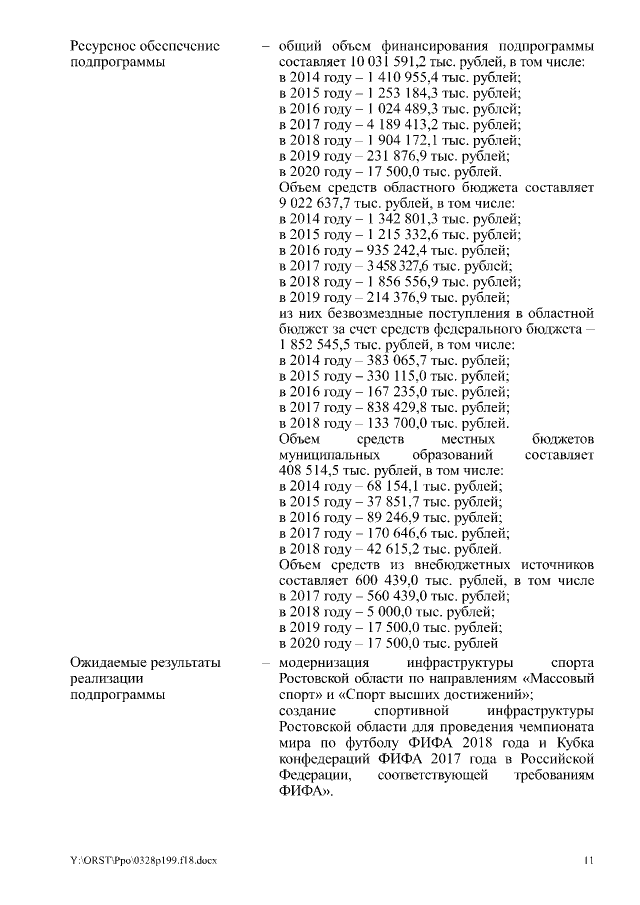 Ресурсное обеспечение подпрограммы – общий объем финансирования подпрограммы составляет 10 031 591,2 тыс. рублей, в том числе:
в 2014 году – 1 410 955,4 тыс. рублей;
в 2015 году – 1 253 184,3 тыс. рублей;
в 2016 году – 1 024 489,3 тыс. рублей;
в 2017 году – 4 189 413,2 тыс. рублей;
в 2018 году – 1 904 172,1 тыс. рублей;
в 2019 году – 231 876,9 тыс. рублей;
в 2020 году – 17 500,0 тыс. рублей.
Объем средств областного бюджета составляет 9 022 637,7 тыс. рублей, в том числе:
в 2014 году – 1 342 801,3 тыс. рублей;
в 2015 году – 1 215 332,6 тыс. рублей;
в 2016 году – 935 242,4 тыс. рублей;
в 2017 году – 3 458 327,6 тыс. рублей;
в 2018 году – 1 856 556,9 тыс. рублей;
в 2019 году – 214 376,9 тыс. рублей;
из них безвозмездные поступления в областной бюджет за счет средств федерального бюджета – 1 852 545,5 тыс. рублей, в том числе:
в 2014 году – 383 065,7 тыс. рублей;
в 2015 году – 330 115,0 тыс. рублей;
в 2016 году – 167 235,0 тыс. рублей;
в 2017 году – 838 429,8 тыс. рублей;
в 2018 году – 133 700,0 тыс. рублей.
Объем средств местных бюджетов муниципальных образований составляет 408 514,5 тыс. рублей, в том числе:
в 2014 году – 68 154,1 тыс. рублей;
в 2015 году – 37 851,7 тыс. рублей;
в 2016 году – 89 246,9 тыс. рублей;
в 2017 году – 170 646,6 тыс. рублей;
в 2018 году – 42 615,2 тыс. рублей.
Объем средств из внебюджетных источников составляет 600 439,0 тыс. рублей, в том числе
в 2017 году – 560 439,0 тыс. рублей;
в 2018 году – 5 000,0 тыс. рублей;
в 2019 году – 17 500,0 тыс. рублей;
в 2020 году – 17 500,0 тыс. рублей

Ожидаемые результаты реализации подпрограммы – модернизация инфраструктуры спорта Ростовской области по направлениям «Массовый спорт» и «Спорт высших достижений»;
создание спортивной инфраструктуры Ростовской области для проведения чемпионата мира по футболу ФИФА 2018 года и Кубка конфедераций ФИФА 2017 года в Российской Федерации, соответствующей требованиям ФИФА».

Y:\ORST\Ppo\0328p199.f18.docx 11